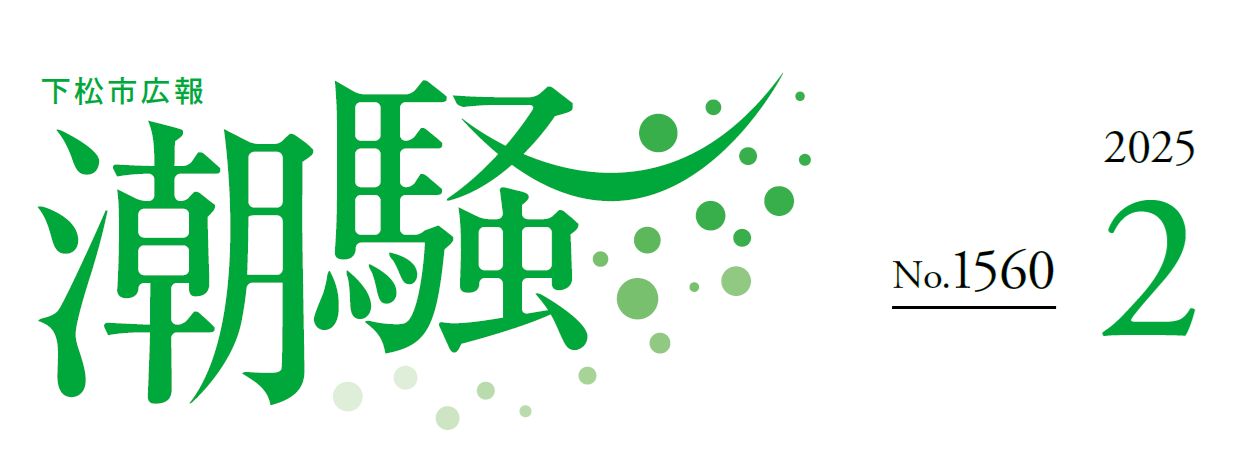 下松市広報
潮騒

No.1560

2025
2